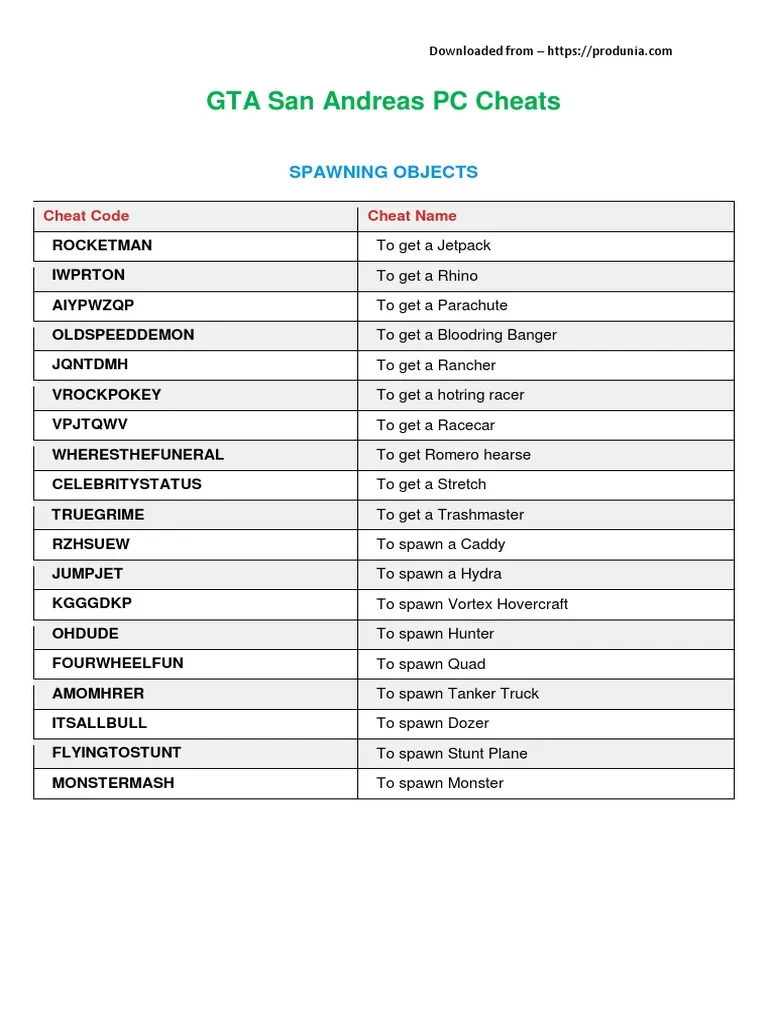 Downloaded from – https://produnia.com

GTA San Andreas PC Cheats

SPAWNING OBJECTS

| Cheat Code | Cheat Name |
|---|---|
| ROCKETMAN | To get a Jetpack |
| IWPRTON | To get a Rhino |
| AIYPWZQP | To get a Parachute |
| OLDSPEEDDEMON | To get a Bloodring Banger |
| JQNTDMH | To get a Rancher |
| VROCKPOKEY | To get a hotring racer |
| VPJTQWV | To get a Racecar |
| WHERESTHEFUNERAL | To get Romero hearse |
| CELEBRITYSTATUS | To get a Stretch |
| TRUEGRIME | To get a Trashmaster |
| RZHSUEW | To spawn a Caddy |
| JUMPJET | To spawn a Hydra |
| KGGGDKP | To spawn Vortex Hovercraft |
| OHDUDE | To spawn Hunter |
| FOURWHEELFUN | To spawn Quad |
| AMOMHRER | To spawn Tanker Truck |
| ITSALLBULL | To spawn Dozer |
| FLYINGTOSTUNT | To spawn Stunt Plane |
| MONSTERMASH | To spawn Monster |